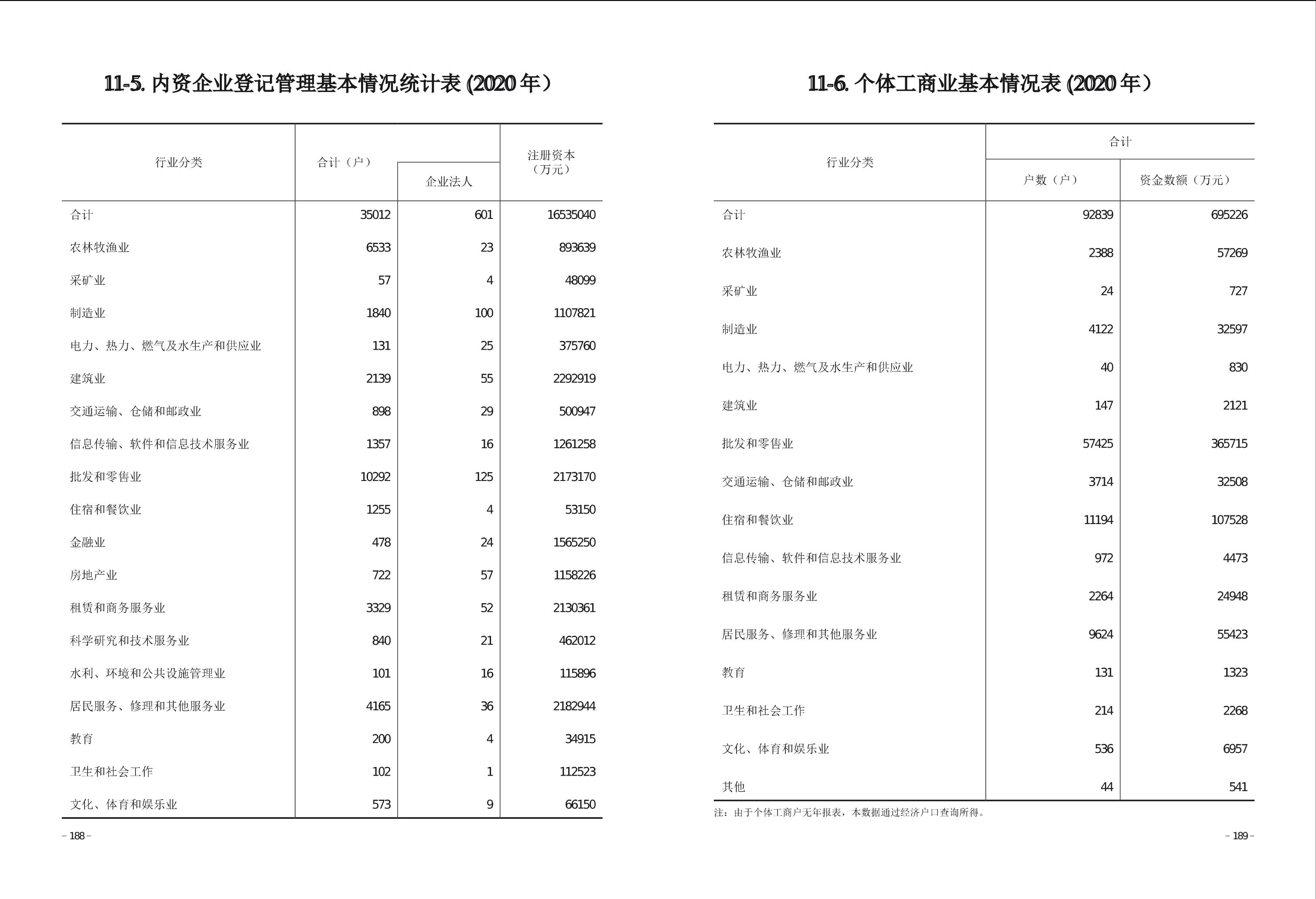 11-5. 内资企业登记管理基本情况统计表 (2020 年）

| 行业分类 | 合计（户） | 企业法人 | 注册资本（万元） |
|---|---|---|---|
| 合计 | 35012 | 601 | 16535040 |
| 农林牧渔业 | 6533 | 23 | 893639 |
| 采矿业 | 57 | 4 | 48099 |
| 制造业 | 1840 | 100 | 1107821 |
| 电力、热力、燃气及水生产和供应业 | 131 | 25 | 375760 |
| 建筑业 | 2139 | 55 | 2292919 |
| 交通运输、仓储和邮政业 | 898 | 29 | 500947 |
| 信息传输、软件和信息技术服务业 | 1357 | 16 | 1261258 |
| 批发和零售业 | 10292 | 125 | 2173170 |
| 住宿和餐饮业 | 1255 | 4 | 53150 |
| 金融业 | 478 | 24 | 1565250 |
| 房地产业 | 722 | 57 | 1158226 |
| 租赁和商务服务业 | 3329 | 52 | 2130361 |
| 科学研究和技术服务业 | 840 | 21 | 462012 |
| 水利、环境和公共设施管理业 | 101 | 16 | 115896 |
| 居民服务、修理和其他服务业 | 4165 | 36 | 2182944 |
| 教育 | 200 | 4 | 34915 |
| 卫生和社会工作 | 102 | 1 | 112523 |
| 文化、体育和娱乐业 | 573 | 9 | 66150 |

– 188 –

11-6. 个体工商业基本情况表 (2020 年）

| 行业分类 | 合计 户数（户） | 合计 资金数额（万元） |
|---|---|---|
| 合计 | 92839 | 695226 |
| 农林牧渔业 | 2388 | 57269 |
| 采矿业 | 24 | 727 |
| 制造业 | 4122 | 32597 |
| 电力、热力、燃气及水生产和供应业 | 40 | 830 |
| 建筑业 | 147 | 2121 |
| 批发和零售业 | 57425 | 365715 |
| 交通运输、仓储和邮政业 | 3714 | 32508 |
| 住宿和餐饮业 | 11194 | 107528 |
| 信息传输、软件和信息技术服务业 | 972 | 4473 |
| 租赁和商务服务业 | 2264 | 24948 |
| 居民服务、修理和其他服务业 | 9624 | 55423 |
| 教育 | 131 | 1323 |
| 卫生和社会工作 | 214 | 2268 |
| 文化、体育和娱乐业 | 536 | 6957 |
| 其他 | 44 | 541 |

注：由于个体工商户无年报表，本数据通过经济户口查询所得。

– 189 –